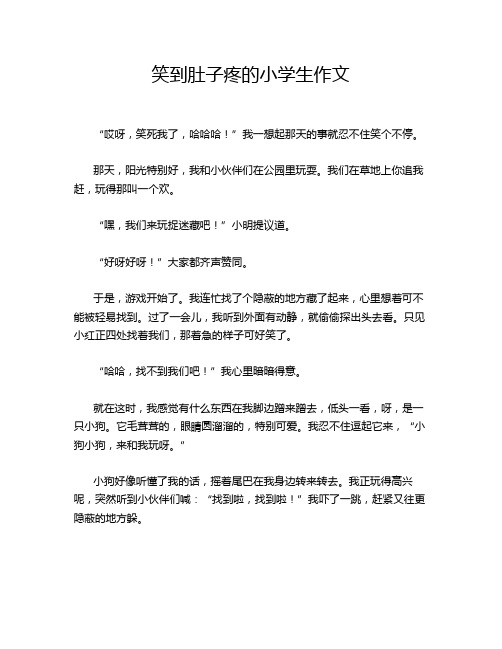 笑到肚子疼的小学生作文

“哎呀，笑死我了，哈哈哈！”我一想起那天的事就忍不住笑个不停。

那天，阳光特别好，我和小伙伴们在公园里玩耍。我们在草地上你追我赶，玩得那叫一个欢。

“嘿，我们来玩捉迷藏吧！”小明提议道。

“好呀好呀！”大家都齐声赞同。

于是，游戏开始了。我连忙找了个隐蔽的地方藏了起来，心里想着可不能被轻易找到。过了一会儿，我听到外面有动静，就偷偷探出头去看。只见小红正四处找着我们，那着急的样子可好笑了。

“哈哈，找不到我们吧！”我心里暗暗得意。

就在这时，我感觉有什么东西在我脚边蹭来蹭去，低头一看，呀，是一只小狗。它毛茸茸的，眼睛圆溜溜的，特别可爱。我忍不住逗起它来，“小狗小狗，来和我玩呀。”

小狗好像听懂了我的话，摇着尾巴在我身边转来转去。我正玩得高兴呢，突然听到小伙伴们喊：“找到啦，找到啦！”我吓了一跳，赶紧又往更隐蔽的地方躲。